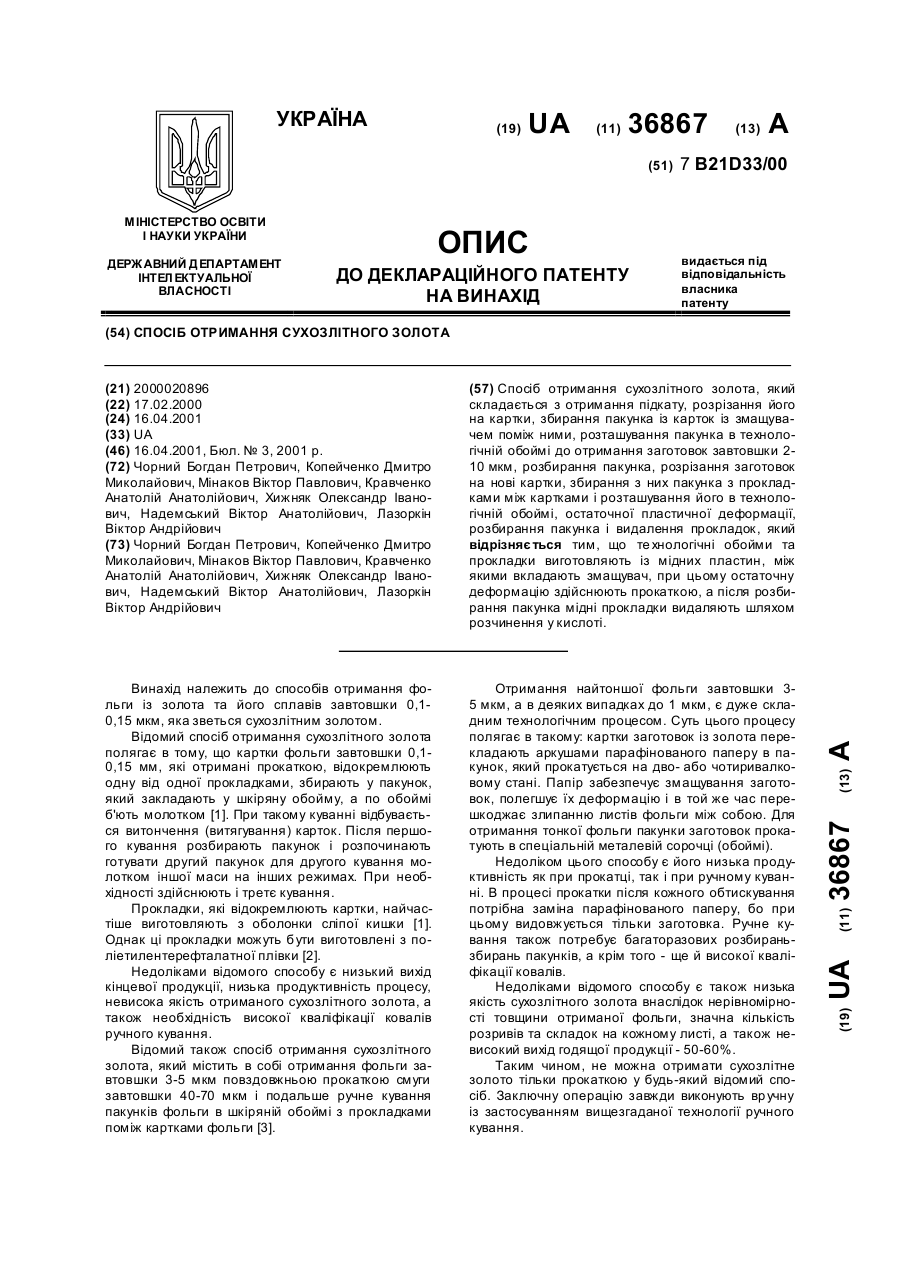 УКРАЇНА

(19) UA (11) 36867 (13) A

(51) 7 B21D33/00

МІНІСТЕРСТВО ОСВІТИ І НАУКИ УКРАЇНИ

ДЕРЖАВНИЙ ДЕПАРТАМЕНТ ІНТЕЛЕКТУАЛЬНОЇ ВЛАСНОСТІ

ОПИС
ДО ДЕКЛАРАЦІЙНОГО ПАТЕНТУ НА ВИНАХІД

видається під відповідальність власника патенту

(54) СПОСІБ ОТРИМАННЯ СУХОЗЛІТНОГО ЗОЛОТА

(21) 2000020896
(22) 17.02.2000
(24) 16.04.2001
(33) UA
(46) 16.04.2001, Бюл. № 3, 2001 р.
(72) Чорний Богдан Петрович, Копейченко Дмитро Миколайович, Мінаков Віктор Павлович, Кравченко Анатолій Анатолійович, Хижняк Олександр Іванович, Надемський Віктор Анатолійович, Лазоркін Віктор Андрійович
(73) Чорний Богдан Петрович, Копейченко Дмитро Миколайович, Мінаков Віктор Павлович, Кравченко Анатолій Анатолійович, Хижняк Олександр Іванович, Надемський Віктор Анатолійович, Лазоркін Віктор Андрійович

(57) Спосіб отримання сухозлітного золота, який складається з отримання підкату, розрізання його на картки, збирання пакунка із карток із змащувачем поміж ними, розташування пакунка в технологічній обоймі до отримання заготовок завтовшки 2-10 мкм, розбирання пакунка, розрізання заготовок на нові картки, збирання з них пакунка з прокладками між картками і розташування його в технологічній обоймі, остаточної пластичної деформації, розбирання пакунка і видалення прокладок, який відрізняється тим, що технологічні обойми та прокладки виготовляють із мідних пластин, між якими вкладають змащувач, при цьому остаточну деформацію здійснюють прокаткою, а після розбирання пакунка мідні прокладки видаляють шляхом розчинення у кислоті.

Винахід належить до способів отримання фольги із золота та його сплавів завтовшки 0,1-0,15 мкм, яка зветься сухозлітним золотом.

Відомий спосіб отримання сухозлітного золота полягає в тому, що картки фольги завтовшки 0,1-0,15 мм, які отримані прокаткою, відокремлюють одну від одної прокладками, збирають у пакунок, який закладають у шкіряну обойму, а по обоймі б'ють молотком [1]. При такому куванні відбувається витончення (витягування) карток. Після першого кування розбирають пакунок і розпочинають готувати другий пакунок для другого кування молотком іншої маси на інших режимах. При необхідності здійснюють і третє кування.

Прокладки, які відокремлюють картки, найчастіше виготовляють з оболонки сліпої кишки [1]. Однак ці прокладки можуть бути виготовлені з поліетилентерефталатної плівки [2].

Недоліками відомого способу є низький вихід кінцевої продукції, низька продуктивність процесу, невисока якість отриманого сухозлітного золота, а також необхідність високої кваліфікації ковалів ручного кування.

Відомий також спосіб отримання сухозлітного золота, який містить в собі отримання фольги завтовшки 3-5 мкм повздовжньою прокаткою смуги завтовшки 40-70 мкм і подальше ручне кування пакунків фольги в шкіряній обоймі з прокладками поміж картками фольги [3].

Отримання найтоншої фольги завтовшки 3-5 мкм, а в деяких випадках до 1 мкм, є дуже складним технологічним процесом. Суть цього процесу полягає в такому: картки заготовок із золота перекладають аркушами парафінованого паперу в пакунок, який прокатується на дво- або чотиривалковому стані. Папір забезпечує змащування заготовок, полегшує їх деформацію і в той же час перешкоджає злипанню листів фольги між собою. Для отримання тонкої фольги пакунки заготовок прокатують в спеціальній металевій сорочці (обоймі).

Недоліком цього способу є його низька продуктивність як при прокатці, так і при ручному куванні. В процесі прокатки після кожного обтискування потрібна заміна парафінованого паперу, бо при цьому видовжується тільки заготовка. Ручне кування також потребує багаторазових розбирань-збирань пакунків, а крім того - ще й високої кваліфікації ковалів.

Недоліками відомого способу є також низька якість сухозлітного золота внаслідок нерівномірності товщини отриманої фольги, значна кількість розривів та складок на кожному листі, а також невисокий вихід годящої продукції - 50-60%.

Таким чином, не можна отримати сухозлітне золото тільки прокаткою у будь-який відомий спосіб. Заключну операцію завжди виконують вручну із застосуванням вищезгаданої технології ручного кування.

(19) UA (11) 36867 (13) A